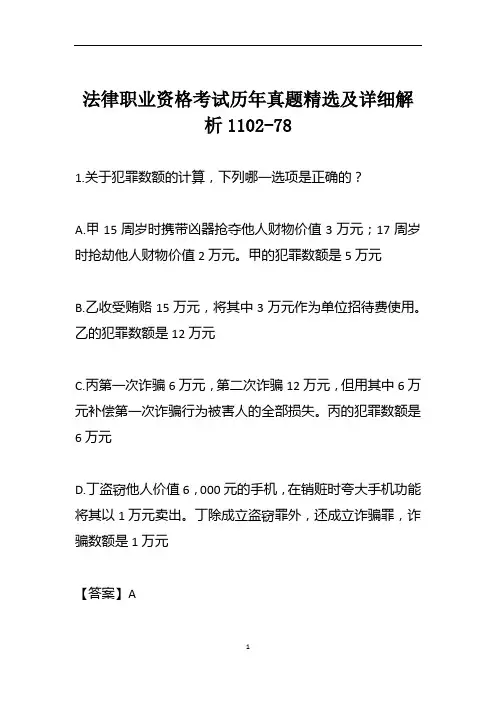 法律职业资格考试历年真题精选及详细解析 1102-78

1.关于犯罪数额的计算，下列哪一选项是正确的？

A.甲 15 周岁时携带凶器抢夺他人财物价值 3 万元；17 周岁时抢劫他人财物价值 2 万元。甲的犯罪数额是 5 万元

B.乙收受贿赂 15 万元，将其中 3 万元作为单位招待费使用。乙的犯罪数额是 12 万元

C.丙第一次诈骗 6 万元，第二次诈骗 12 万元，但用其中 6 万元补偿第一次诈骗行为被害人的全部损失。丙的犯罪数额是 6 万元

D.丁盗窃他人价值 6，000 元的手机，在销赃时夸大手机功能将其以 1 万元卖出。丁除成立盗窃罪外，还成立诈骗罪，诈骗数额是 1 万元

【答案】A

1